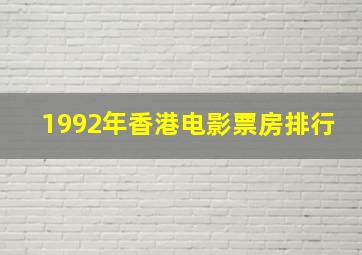 1992年香港电影票房排行